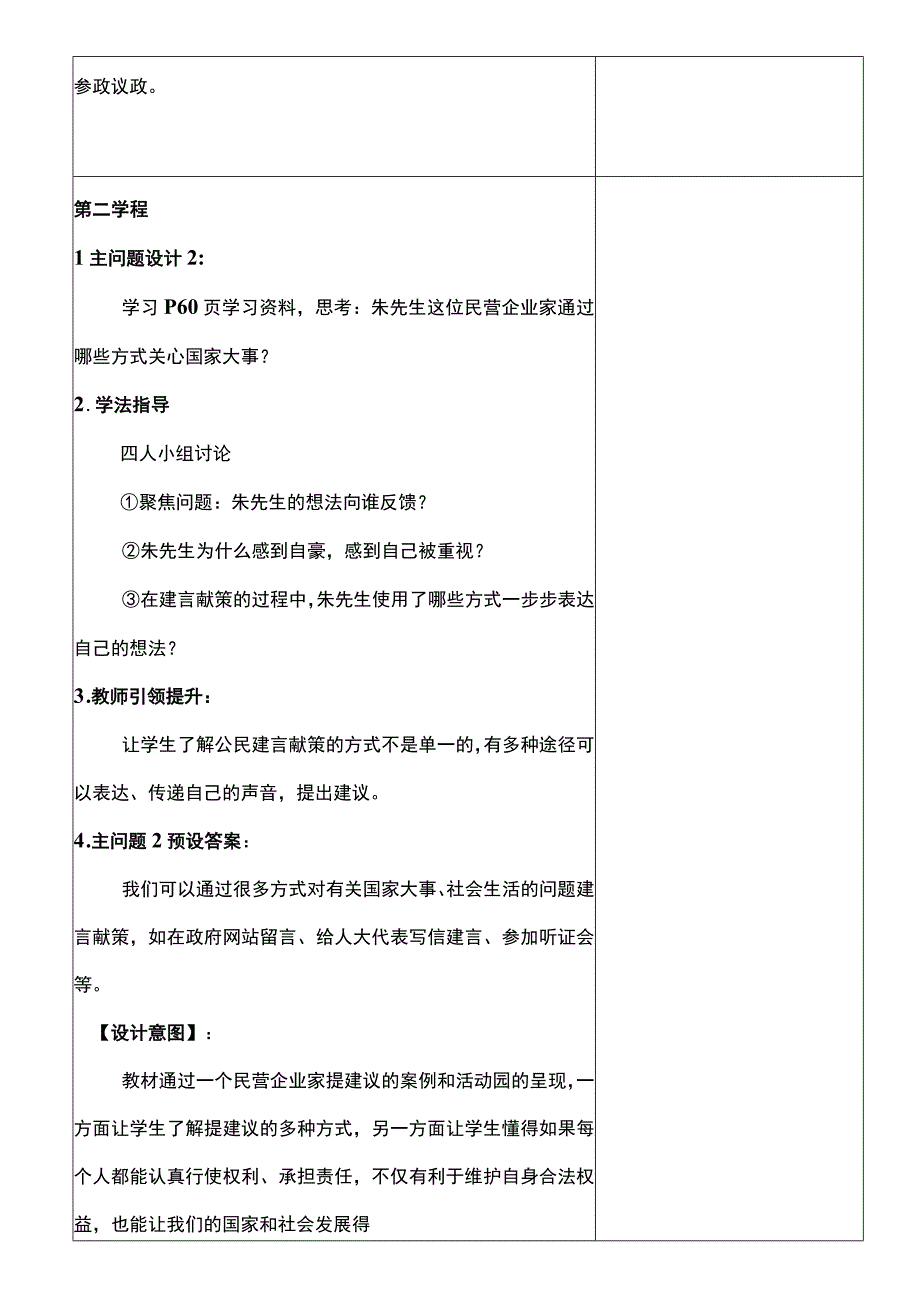 参政议政。

第二学程

1 主问题设计 2:

学习 P60 页学习资料，思考：朱先生这位民营企业家通过哪些方式关心国家大事？

2. 学法指导

四人小组讨论

①聚焦问题：朱先生的想法向谁反馈？

②朱先生为什么感到自豪，感到自己被重视？

③在建言献策的过程中，朱先生使用了哪些方式一步步表达自己的想法？

3.教师引领提升：

让学生了解公民建言献策的方式不是单一的，有多种途径可以表达、传递自己的声音，提出建议。

4.主问题 2 预设答案：

我们可以通过很多方式对有关国家大事、社会生活的问题建言献策，如在政府网站留言、给人大代表写信建言、参加听证会等。

【设计意图】：

教材通过一个民营企业家提建议的案例和活动园的呈现，一方面让学生了解提建议的多种方式，另一方面让学生懂得如果每个人都能认真行使权利、承担责任，不仅有利于维护自身合法权益，也能让我们的国家和社会发展得